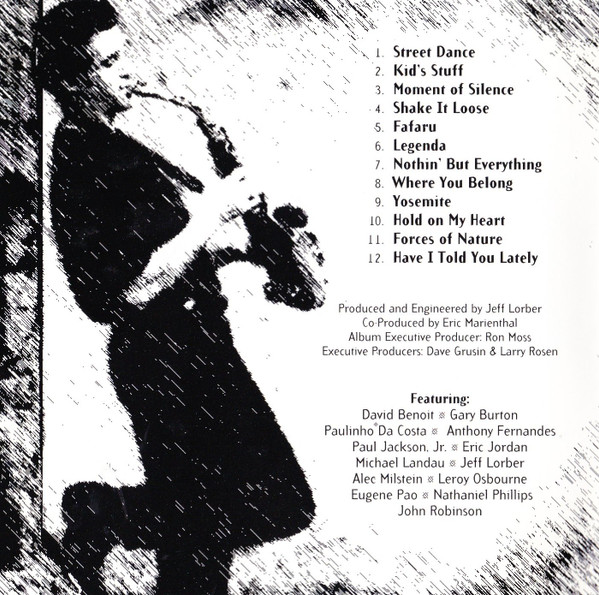 1. Street Dance
2. Kid's Stuff
3. Moment of Silence
4. Shake It Loose
5. Fafaru
6. Legenda
7. Nothin' But Everything
8. Where You Belong
9. Yosemite
10. Hold on My Heart
11. Forces of Nature
12. Have I Told You Lately

Produced and Engineered by Jeff Lorber
Co-Produced by Eric Marienthal
Album Executive Producer: Ron Moss
Executive Producers: Dave Grusin & Larry Rosen

Featuring:
David Benoit ¤ Gary Burton
Paulinho Da Costa ¤ Anthony Fernandes
Paul Jackson, Jr. ¤ Eric Jordan
Michael Landau ¤ Jeff Lorber
Alec Milstein ¤ Leroy Osbourne
Eugene Pao ¤ Nathaniel Phillips
John Robinson